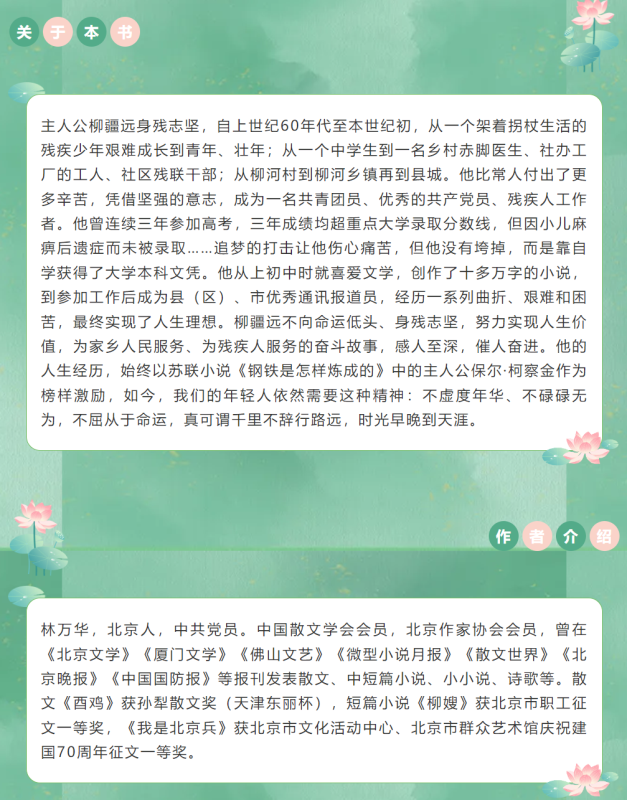 关于本书

主人公柳疆远身残志坚，自上世纪60年代至本世纪初，从一个架着拐杖生活的残疾少年艰难成长到青年、壮年；从一个中学生到一名乡村赤脚医生、社办工厂的工人、社区残联干部；从柳河村到柳河乡镇再到县城。他比常人付出了更多辛苦，凭借坚强的意志，成为一名共青团员、优秀的共产党员、残疾人工作者。他曾连续三年参加高考，三年成绩均超重点大学录取分数线，但因小儿麻痹后遗症而未被录取……追梦的打击让他伤心痛苦，但他没有垮掉，而是靠自学获得了大学本科文凭。他从上初中时就喜爱文学，创作了十多万字的小说，到参加工作后成为县（区）、市优秀通讯报道员，经历一系列曲折、艰难和困苦，最终实现了人生理想。柳疆远不向命运低头、身残志坚，努力实现人生价值，为家乡人民服务、为残疾人服务的奋斗故事，感人至深，催人奋进。他的人生经历，始终以苏联小说《钢铁是怎样炼成的》中的主人公保尔·柯察金作为榜样激励，如今，我们的年轻人依然需要这种精神：不虚度年华、不碌碌无为，不屈从于命运，真可谓千里不辞行路远，时光早晚到天涯。

作者介绍

林万华，北京人，中共党员。中国散文学会会员，北京作家协会会员，曾在《北京文学》《厦门文学》《佛山文艺》《微型小说月报》《散文世界》《北京晚报》《中国国防报》等报刊发表散文、中短篇小说、小小说、诗歌等。散文《酉鸡》获孙犁散文奖（天津东丽杯），短篇小说《柳嫂》获北京市职工征文一等奖，《我是北京兵》获北京市文化活动中心、北京市群众艺术馆庆祝建国70周年征文一等奖。